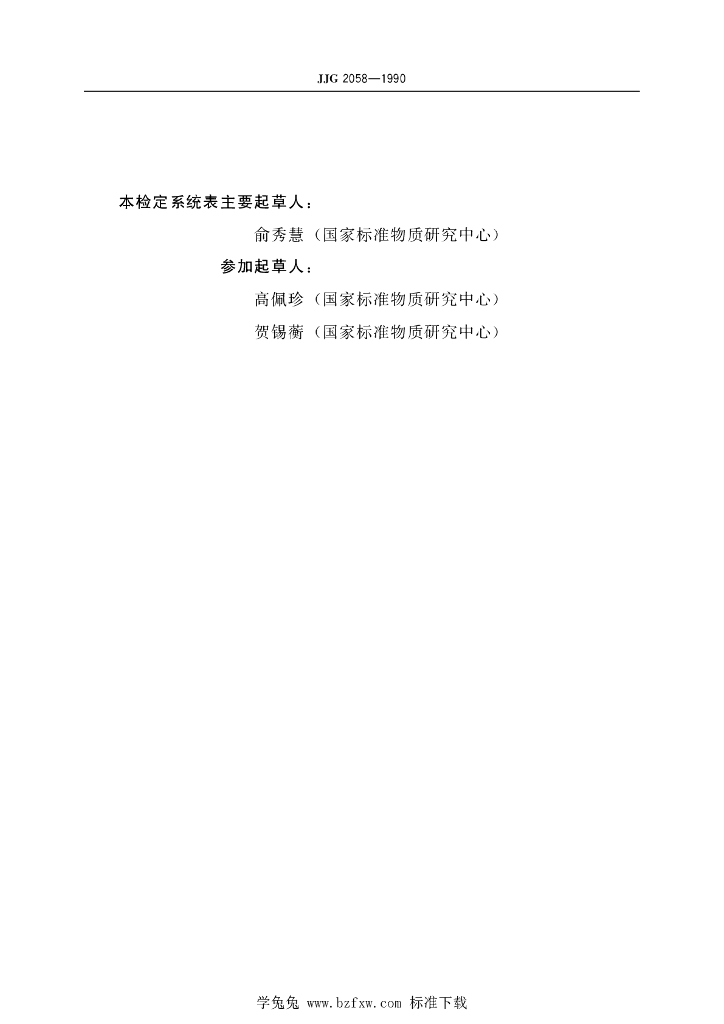 JJG 2058—1990

本检定系统表主要起草人：

俞秀慧（国家标准物质研究中心）

参加起草人：

高佩珍（国家标准物质研究中心）

贺锡蘅（国家标准物质研究中心）

学兔兔 www.bzfxw.com 标准下载